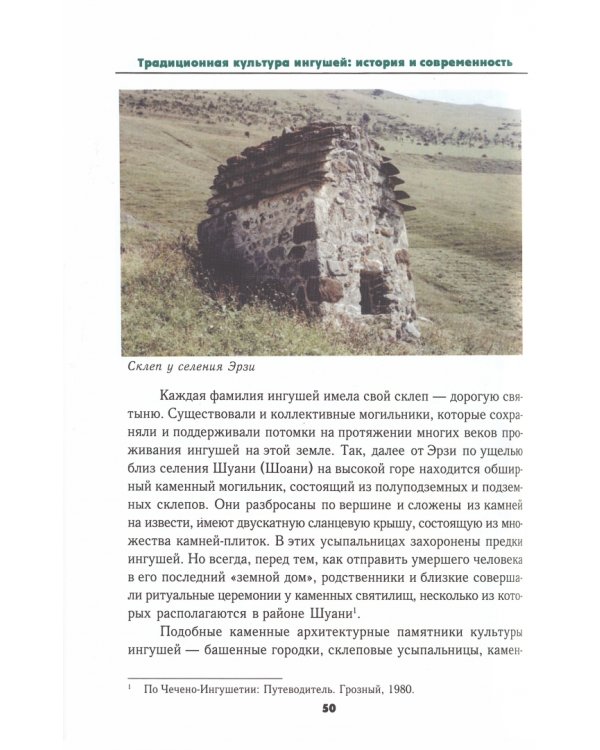 Традиционная культура ингушей: история и современность

Склеп у селения Эрзи

Каждая фамилия ингушей имела свой склеп — дорогую святыню. Существовали и коллективные могильники, которые сохраняли и поддерживали потомки на протяжении многих веков проживания ингушей на этой земле. Так, далее от Эрзи по ущелью близ селения Шуани (Шоани) на высокой горе находится обширный каменный могильник, состоящий из полуподземных и подземных склепов. Они разбросаны по вершине и сложены из камней на извести, имеют двускатную сланцевую крышу, состоящую из множества камней-плиток. В этих усыпальницах захоронены предки ингушей. Но всегда, перед тем, как отправить умершего человека в его последний «земной дом», родственники и близкие совершали ритуальные церемонии у каменных святилищ, несколько из которых располагаются в районе Шуани$^1$.

Подобные каменные архитектурные памятники культуры ингушей — башенные городки, склеповые усыпальницы, камен-

$^1$ По Чечено-Ингушетии: Путеводитель. Грозный, 1980.

50